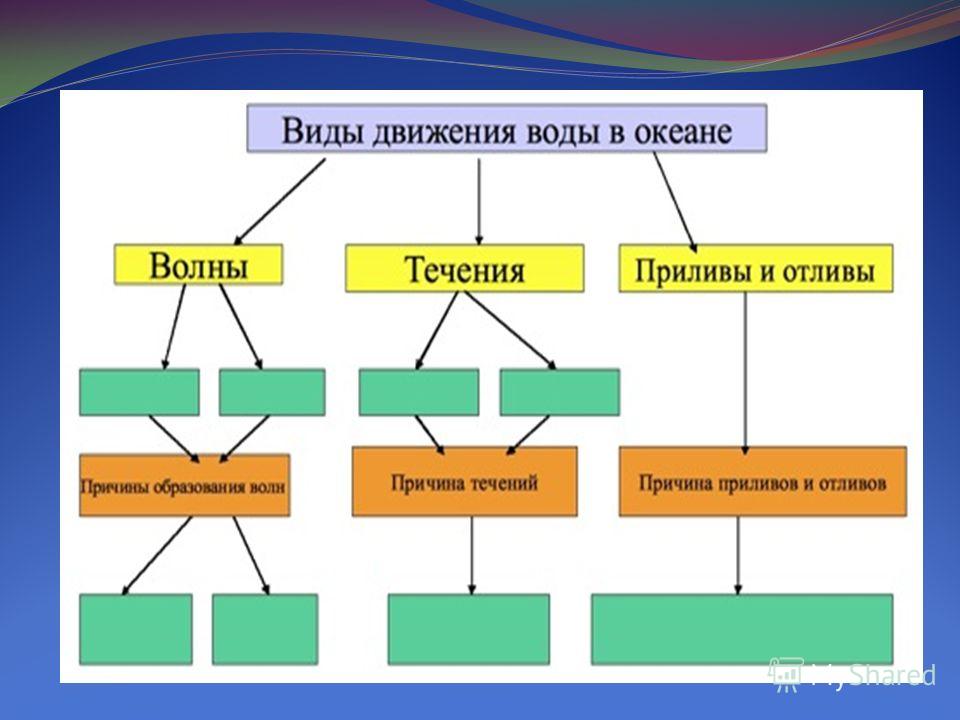 Виды движения воды в океане

Волны

Течения

Приливы и отливы

Причины образования волн

Причина течений

Причина приливов и отливов

MyShared